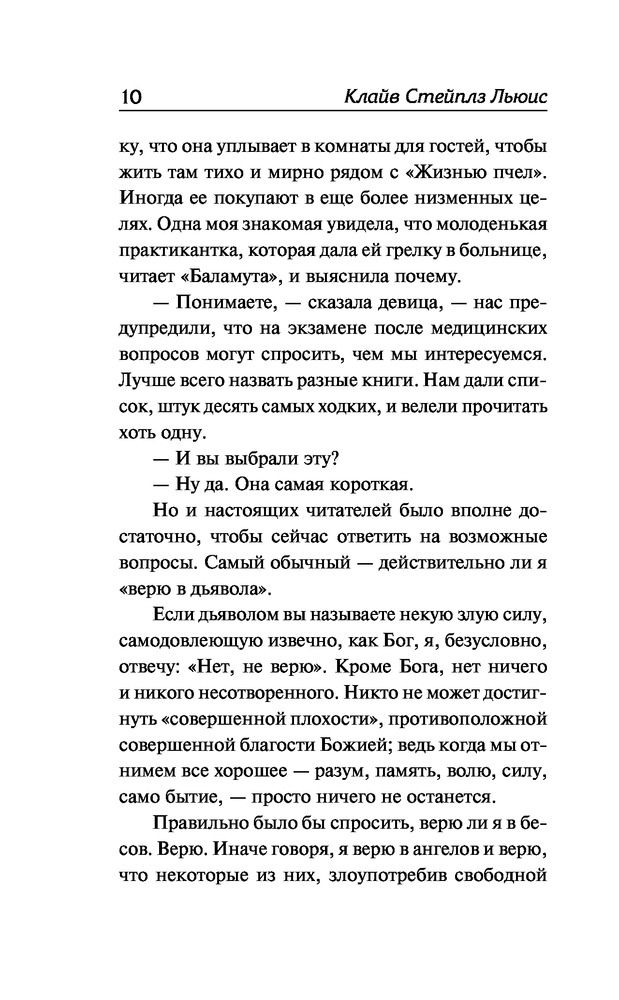 10 Клайв Стейплз Льюис

ку, что она уплывает в комнаты для гостей, чтобы жить там тихо и мирно рядом с «Жизнью пчел». Иногда ее покупают в еще более низменных целях. Одна моя знакомая увидела, что молоденькая практикантка, которая дала ей грелку в больнице, читает «Баламута», и выяснила почему.

— Понимаете, — сказала девица, — нас предупредили, что на экзамене после медицинских вопросов могут спросить, чем мы интересуемся. Лучше всего назвать разные книги. Нам дали список, штук десять самых ходких, и велели прочитать хоть одну.

— И вы выбрали эту?

— Ну да. Она самая короткая.

Но и настоящих читателей было вполне достаточно, чтобы сейчас ответить на возможные вопросы. Самый обычный — действительно ли я «верю в дьявола».

Если дьяволом вы называете некую злую силу, самодовлеющую извечно, как Бог, я, безусловно, отвечу: «Нет, не верю». Кроме Бога, нет ничего и никого несотворенного. Никто не может достигнуть «совершенной плохости», противоположной совершенной благости Божией; ведь когда мы отнимем все хорошее — разум, память, волю, силу, само бытие, — просто ничего не останется.

Правильно было бы спросить, верю ли я в бесов. Верю. Иначе говоря, я верю в ангелов и верю, что некоторые из них, злоупотребив свободной